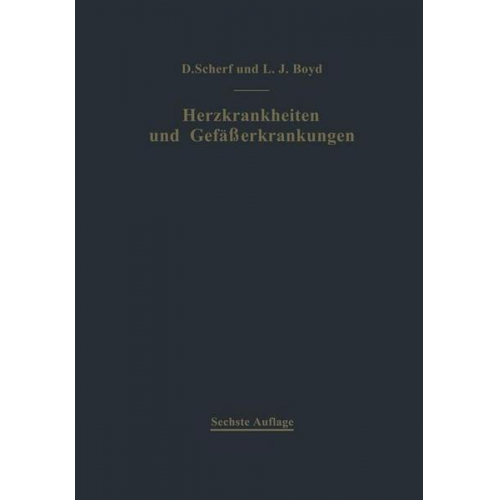 D.Scherf und L. J. Boyd

Herzkrankheiten und Gefäßerkrankungen

Sechste Auflage